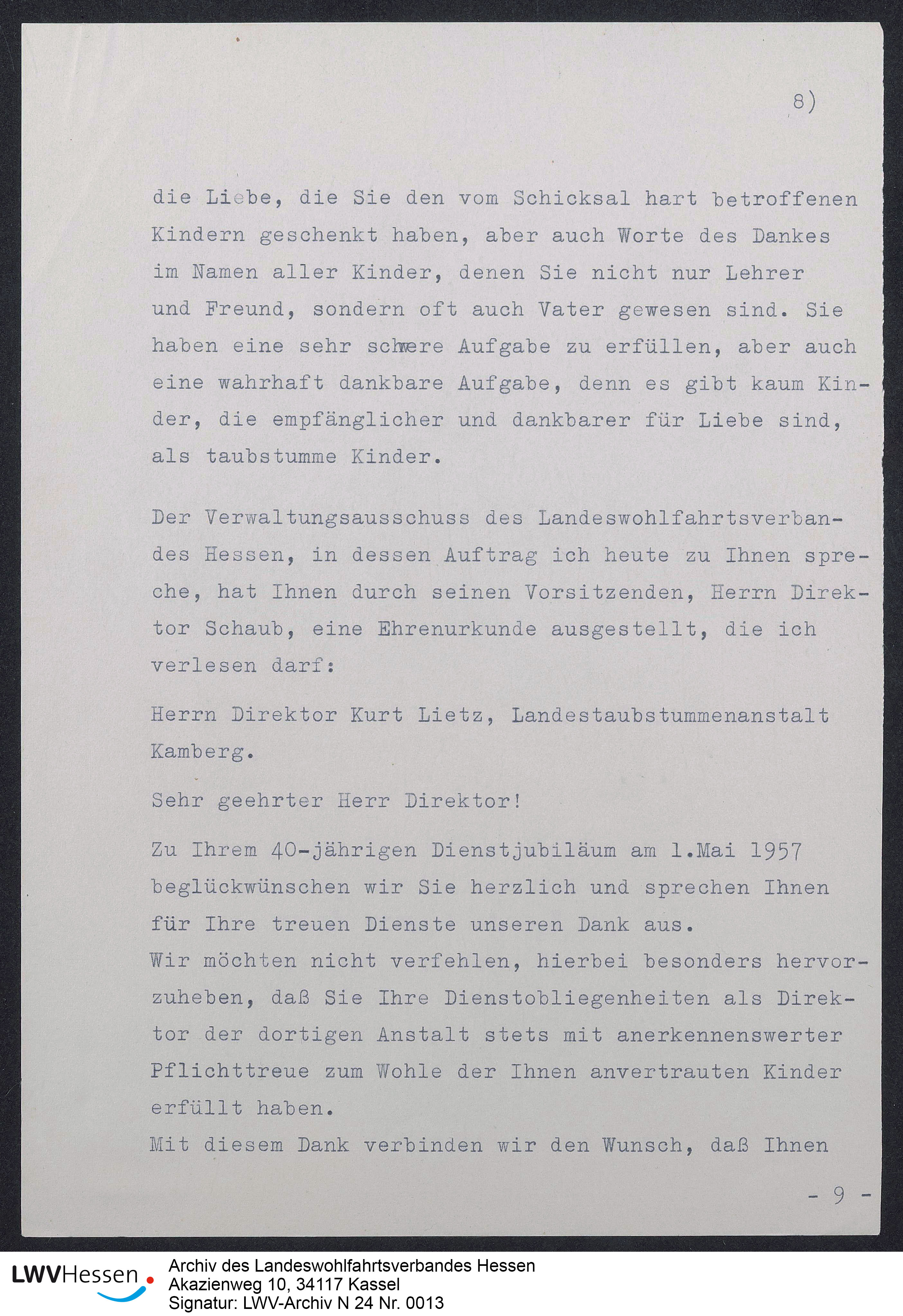 8)

die Liebe, die Sie den vom Schicksal hart betroffenen Kindern geschenkt haben, aber auch Worte des Dankes im Namen aller Kinder, denen Sie nicht nur Lehrer und Freund, sondern oft auch Vater gewesen sind. Sie haben eine sehr schwere Aufgabe zu erfüllen, aber auch eine wahrhaft dankbare Aufgabe, denn es gibt kaum Kinder, die empfänglicher und dankbarer für Liebe sind, als taubstumme Kinder.

Der Verwaltungsausschuss des Landeswohlfahrtsverbandes Hessen, in dessen Auftrag ich heute zu Ihnen spreche, hat Ihnen durch seinen Vorsitzenden, Herrn Direktor Schaub, eine Ehrenurkunde ausgestellt, die ich verlesen darf:

Herrn Direktor Kurt Lietz, Landestaubstummenanstalt Kamberg.

Sehr geehrter Herr Direktor!

Zu Ihrem 40-jährigen Dienstjubiläum am 1.Mai 1957 beglückwünschen wir Sie herzlich und sprechen Ihnen für Ihre treuen Dienste unseren Dank aus.
Wir möchten nicht verfehlen, hierbei besonders hervorzuheben, daß Sie Ihre Dienstobliegenheiten als Direktor der dortigen Anstalt stets mit anerkennenswerter Pflichttreue zum Wohle der Ihnen anvertrauten Kinder erfüllt haben.
Mit diesem Dank verbinden wir den Wunsch, daß Ihnen

- 9 -

LWVHessen
Archiv des Landeswohlfahrtsverbandes Hessen
Akazienweg 10, 34117 Kassel
Signatur: LWV-Archiv N 24 Nr. 0013